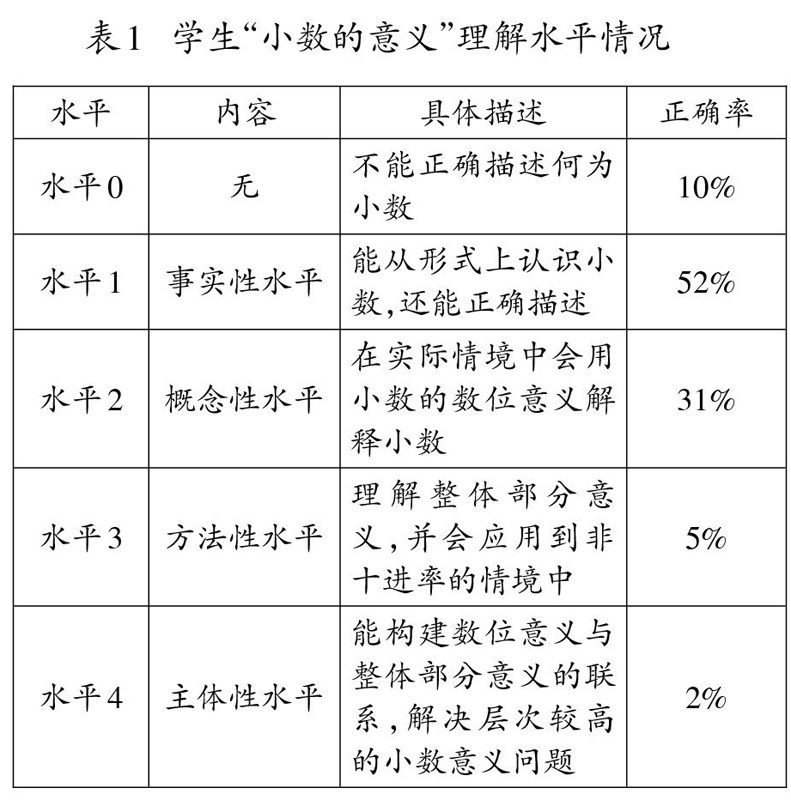 表1 学生“小数的意义”理解水平情况

| 水平 | 内容 | 具体描述 | 正确率 |
|---|---|---|---|
| 水平0 | 无 | 不能正确描述何为小数 | 10% |
| 水平1 | 事实性水平 | 能从形式上认识小数,还能正确描述 | 52% |
| 水平2 | 概念性水平 | 在实际情境中会用小数的数位意义解释小数 | 31% |
| 水平3 | 方法性水平 | 理解整体部分意义,并会应用到非十进率的情境中 | 5% |
| 水平4 | 主体性水平 | 能构建数位意义与整体部分意义的联系,解决层次较高的小数意义问题 | 2% |